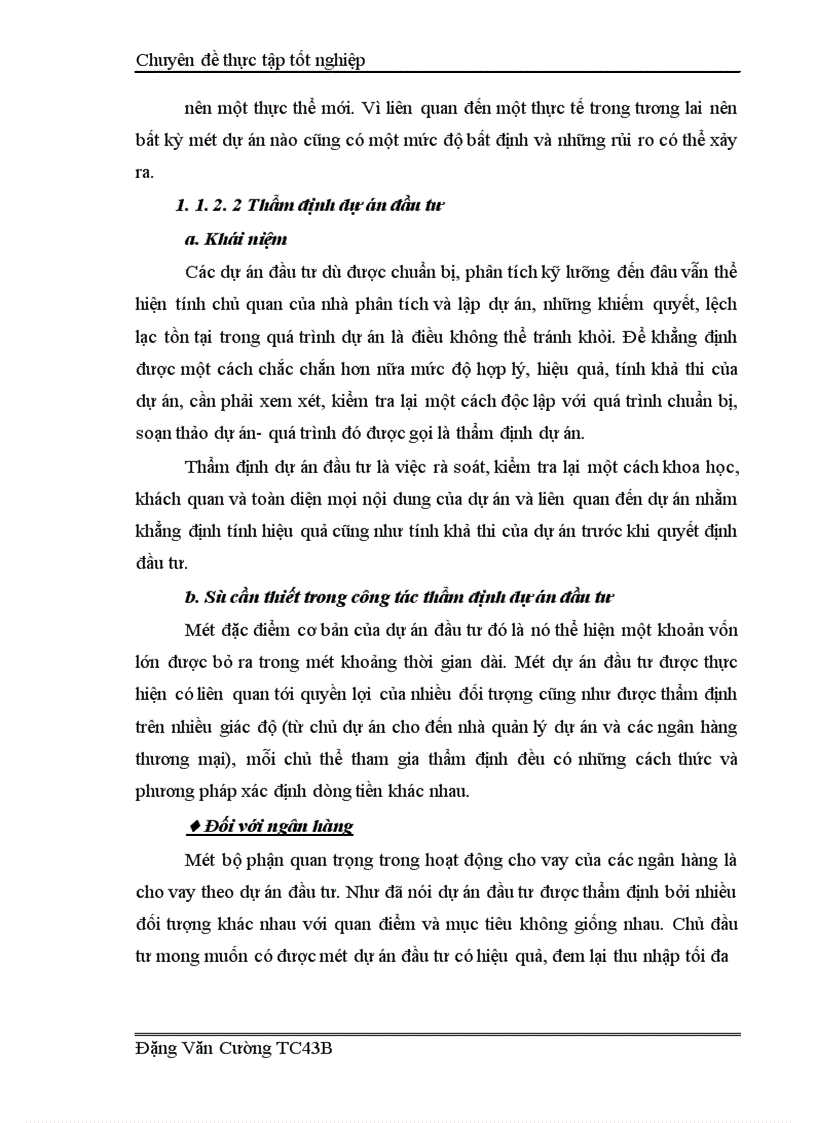 Chuyên đề thực tập tốt nghiệp

nên một thực thể mới. Vì liên quan đến một thực tế trong tương lai nên bất kỳ mét dự án nào cũng có một mức độ bất định và những rủi ro có thể xảy ra.

1. 1. 2. 2 Thẩm định dự án đầu tư

a. Khái niệm

Các dự án đầu tư dù được chuẩn bị, phân tích kỹ lưỡng đến đâu vẫn thể hiện tính chủ quan của nhà phân tích và lập dự án, những khiếm quyết, lệch lạc tồn tại trong quá trình dự án là điều không thể tránh khỏi. Để khẳng định được một cách chắc chắn hơn nữa mức độ hợp lý, hiệu quả, tính khả thi của dự án, cần phải xem xét, kiểm tra lại một cách độc lập với quá trình chuẩn bị, soạn thảo dự án- quá trình đó được gọi là thẩm định dự án.

Thẩm định dự án đầu tư là việc rà soát, kiểm tra lại một cách khoa học, khách quan và toàn diện mọi nội dung của dự án và liên quan đến dự án nhằm khẳng định tính hiệu quả cũng như tính khả thi của dự án trước khi quyết định đầu tư.

b. Sù cần thiết trong công tác thẩm định dự án đầu tư

Mét đặc điểm cơ bản của dự án đầu tư đó là nó thể hiện một khoản vốn lớn được bỏ ra trong mét khoảng thời gian dài. Mét dự án đầu tư được thực hiện có liên quan tới quyền lợi của nhiều đối tượng cũng như được thẩm định trên nhiều giác độ (từ chủ dự án cho đến nhà quản lý dự án và các ngân hàng thương mại), mỗi chủ thể tham gia thẩm định đều có những cách thức và phương pháp xác định dòng tiền khác nhau.

♦ Đối với ngân hàng

Mét bộ phận quan trọng trong hoạt động cho vay của các ngân hàng là cho vay theo dự án đầu tư. Như đã nói dự án đầu tư được thẩm định bởi nhiều đối tượng khác nhau với quan điểm và mục tiêu không giống nhau. Chủ đầu tư mong muốn có được mét dự án đầu tư có hiệu quả, đem lại thu nhập tối đa

Đặng Văn Cường TC43B